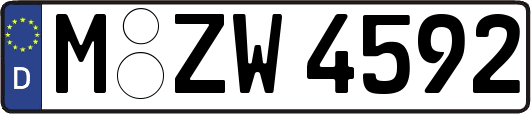 D

M ZW 4592